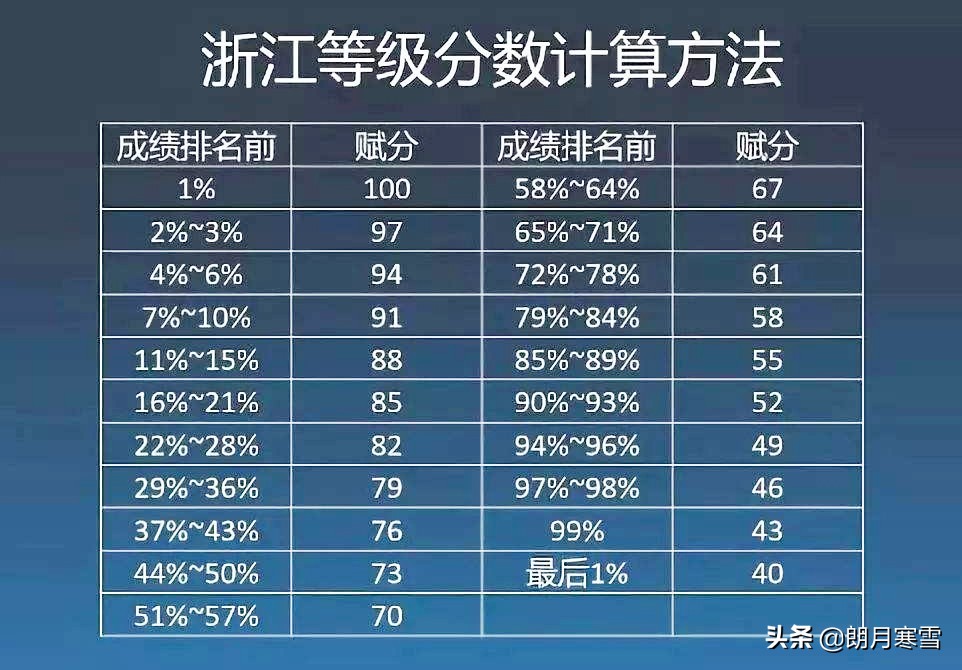 浙江等级分数计算方法

| 成绩排名前 | 赋分 | 成绩排名前 | 赋分 |
|---|---|---|---|
| 1% | 100 | 58%~64% | 67 |
| 2%~3% | 97 | 65%~71% | 64 |
| 4%~6% | 94 | 72%~78% | 61 |
| 7%~10% | 91 | 79%~84% | 58 |
| 11%~15% | 88 | 85%~89% | 55 |
| 16%~21% | 85 | 90%~93% | 52 |
| 22%~28% | 82 | 94%~96% | 49 |
| 29%~36% | 79 | 97%~98% | 46 |
| 37%~43% | 76 | 99% | 43 |
| 44%~50% | 73 | 最后1% | 40 |
| 51%~57% | 70 | | |

头条 @朗月寒雪